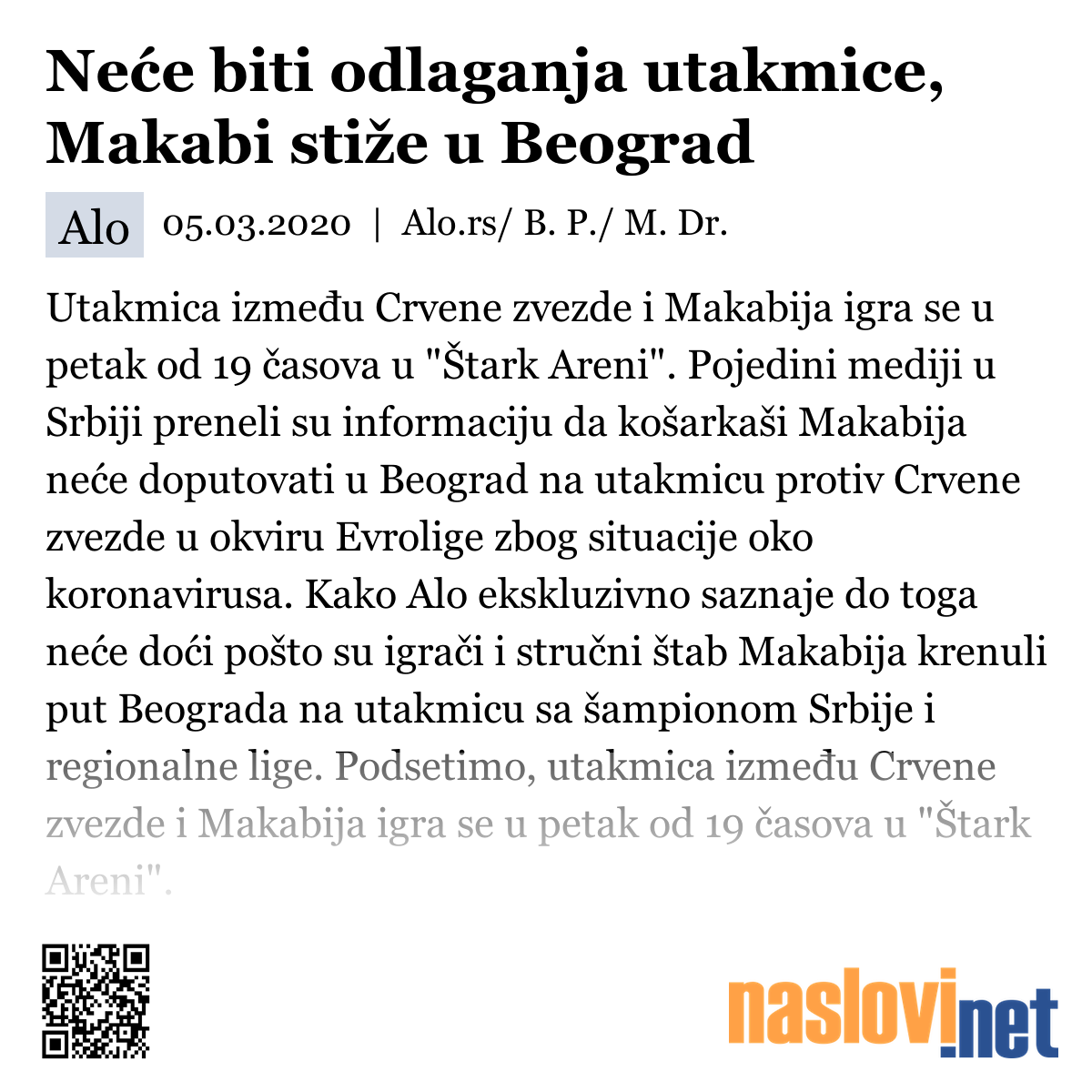 Neće biti odlaganja utakmice, Makabi stiže u Beograd

Alo 05.03.2020 | Alo.rs/ B. P./ M. Dr.

Utakmica između Crvene zvezde i Makabija igra se u petak od 19 časova u "Štark Areni". Pojedini mediji u Srbiji preneli su informaciju da košarkaši Makabija neće doputovati u Beograd na utakmicu protiv Crvene zvezde u okviru Evrolige zbog situacije oko koronavirusa. Kako Alo ekskluzivno saznaje do toga neće doći pošto su igrači i stručni štab Makabija krenuli put Beograda na utakmicu sa šampionom Srbije i regionalne lige. Podsetimo, utakmica između Crvene zvezde i Makabija igra se u petak od 19 časova u "Štark Areni".

naslovi.net